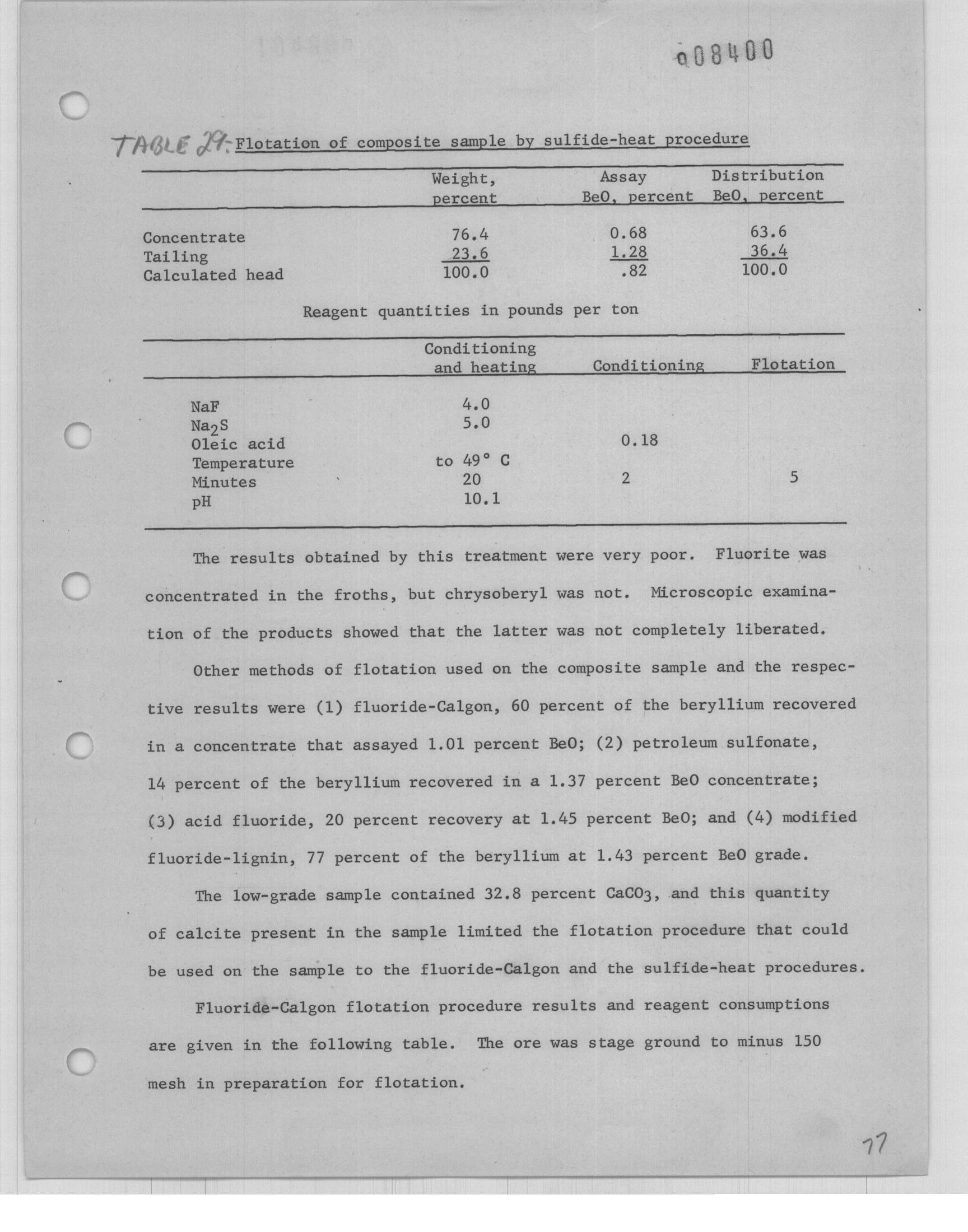 008400

TABLE 29. Flotation of composite sample by sulfide-heat procedure

| | Weight, percent | Assay BeO, percent | Distribution BeO, percent |
|---|---|---|---|
| Concentrate | 76.4 | 0.68 | 63.6 |
| Tailing | 23.6 | 1.28 | 36.4 |
| Calculated head | 100.0 | .82 | 100.0 |

Reagent quantities in pounds per ton

| | Conditioning and heating | Conditioning | Flotation |
|---|---|---|---|
| NaF | 4.0 | | |
| $Na_2S$ | 5.0 | | |
| Oleic acid | | 0.18 | |
| Temperature | to 49° C | | |
| Minutes | 20 | 2 | 5 |
| pH | 10.1 | | |

The results obtained by this treatment were very poor. Fluorite was concentrated in the froths, but chrysoberyl was not. Microscopic examination of the products showed that the latter was not completely liberated.

Other methods of flotation used on the composite sample and the respective results were (1) fluoride-Calgon, 60 percent of the beryllium recovered in a concentrate that assayed 1.01 percent BeO; (2) petroleum sulfonate, 14 percent of the beryllium recovered in a 1.37 percent BeO concentrate; (3) acid fluoride, 20 percent recovery at 1.45 percent BeO; and (4) modified fluoride-lignin, 77 percent of the beryllium at 1.43 percent BeO grade.

The low-grade sample contained 32.8 percent $CaCO_3$, and this quantity of calcite present in the sample limited the flotation procedure that could be used on the sample to the fluoride-Calgon and the sulfide-heat procedures.

Fluoride-Calgon flotation procedure results and reagent consumptions are given in the following table. The ore was stage ground to minus 150 mesh in preparation for flotation.

77